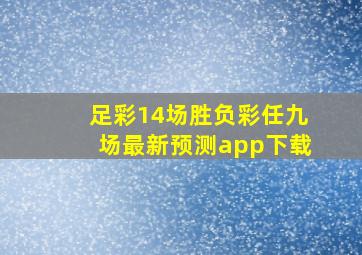 足彩14场胜负彩任九场最新预测app下载